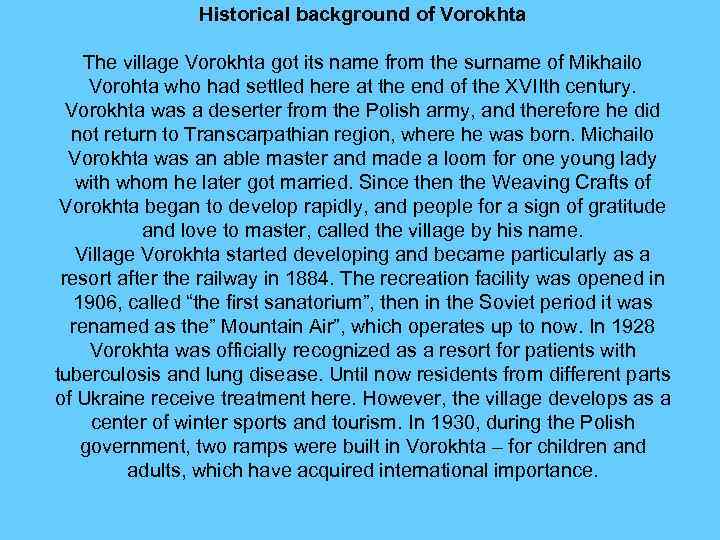 Historical background of Vorokhta

The village Vorokhta got its name from the surname of Mikhailo Vorohta who had settled here at the end of the XVIIth century. Vorokhta was a deserter from the Polish army, and therefore he did not return to Transcarpathian region, where he was born. Michailo Vorokhta was an able master and made a loom for one young lady with whom he later got married. Since then the Weaving Crafts of Vorokhta began to develop rapidly, and people for a sign of gratitude and love to master, called the village by his name.
Village Vorokhta started developing and became particularly as a resort after the railway in 1884. The recreation facility was opened in 1906, called “the first sanatorium”, then in the Soviet period it was renamed as the” Mountain Air”, which operates up to now. In 1928 Vorokhta was officially recognized as a resort for patients with tuberculosis and lung disease. Until now residents from different parts of Ukraine receive treatment here. However, the village develops as a center of winter sports and tourism. In 1930, during the Polish government, two ramps were built in Vorokhta – for children and adults, which have acquired international importance.